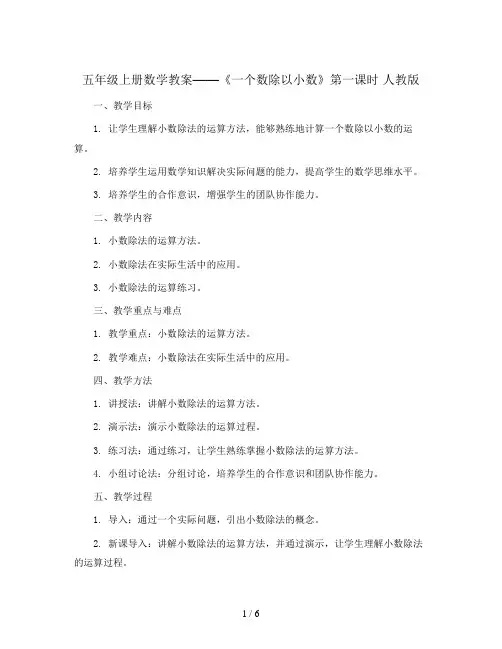 五年级上册数学教案——《一个数除以小数》第一课时 人教版

一、教学目标

1. 让学生理解小数除法的运算方法，能够熟练地计算一个数除以小数的运算。

2. 培养学生运用数学知识解决实际问题的能力，提高学生的数学思维水平。

3. 培养学生的合作意识，增强学生的团队协作能力。

二、教学内容

1. 小数除法的运算方法。

2. 小数除法在实际生活中的应用。

3. 小数除法的运算练习。

三、教学重点与难点

1. 教学重点：小数除法的运算方法。

2. 教学难点：小数除法在实际生活中的应用。

四、教学方法

1. 讲授法：讲解小数除法的运算方法。

2. 演示法：演示小数除法的运算过程。

3. 练习法：通过练习，让学生熟练掌握小数除法的运算方法。

4. 小组讨论法：分组讨论，培养学生的合作意识和团队协作能力。

五、教学过程

1. 导入：通过一个实际问题，引出小数除法的概念。

2. 新课导入：讲解小数除法的运算方法，并通过演示，让学生理解小数除法的运算过程。

1 / 6